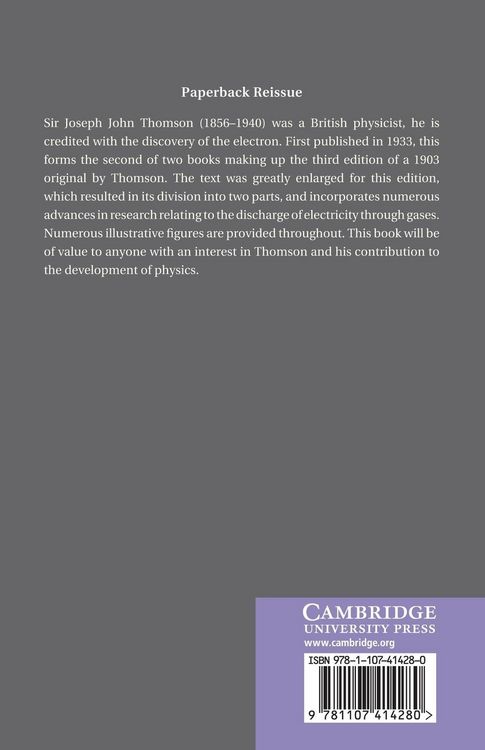 Paperback Reissue

Sir Joseph John Thomson (1856–1940) was a British physicist, he is credited with the discovery of the electron. First published in 1933, this forms the second of two books making up the third edition of a 1903 original by Thomson. The text was greatly enlarged for this edition, which resulted in its division into two parts, and incorporates numerous advances in research relating to the discharge of electricity through gases. Numerous illustrative figures are provided throughout. This book will be of value to anyone with an interest in Thomson and his contribution to the development of physics.

CAMBRIDGE
UNIVERSITY PRESS
www.cambridge.org

ISBN 978-1-107-41428-0

9 781107 414280 >